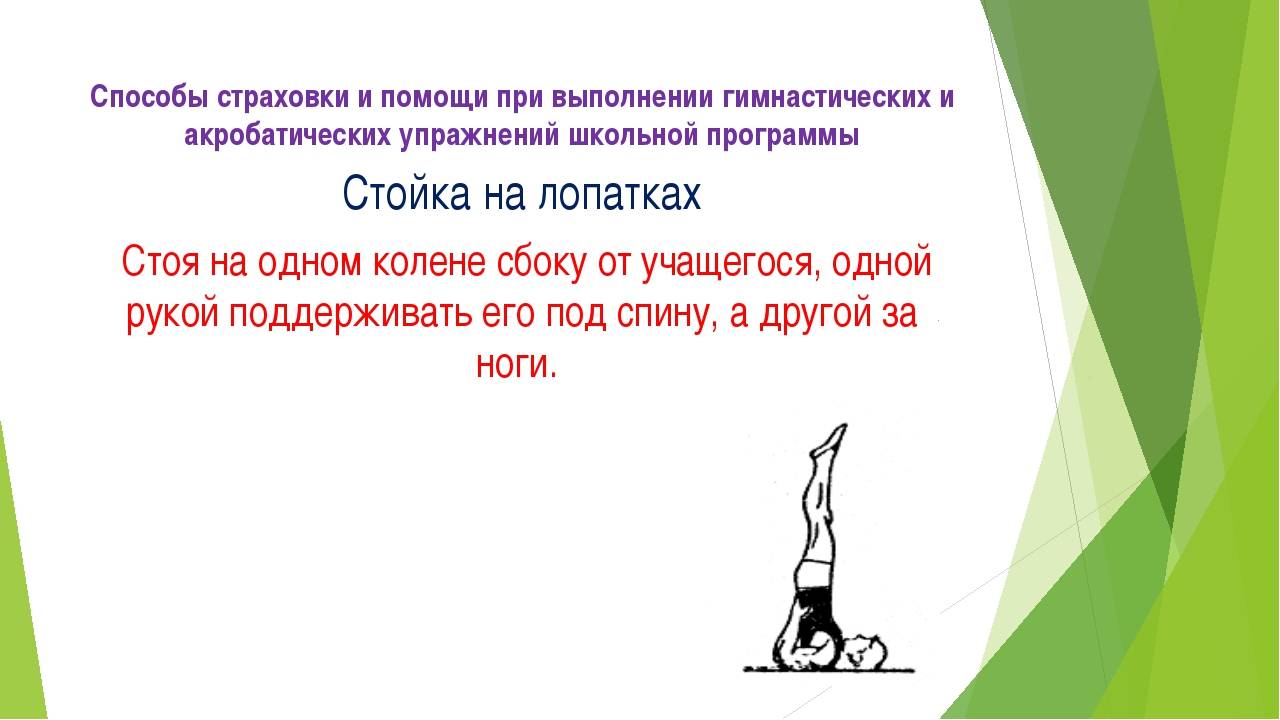 Способы страховки и помощи при выполнении гимнастических и акробатических упражнений школьной программы

Стойка на лопатках

Стоя на одном колене сбоку от учащегося, одной рукой поддерживать его под спину, а другой за ноги.